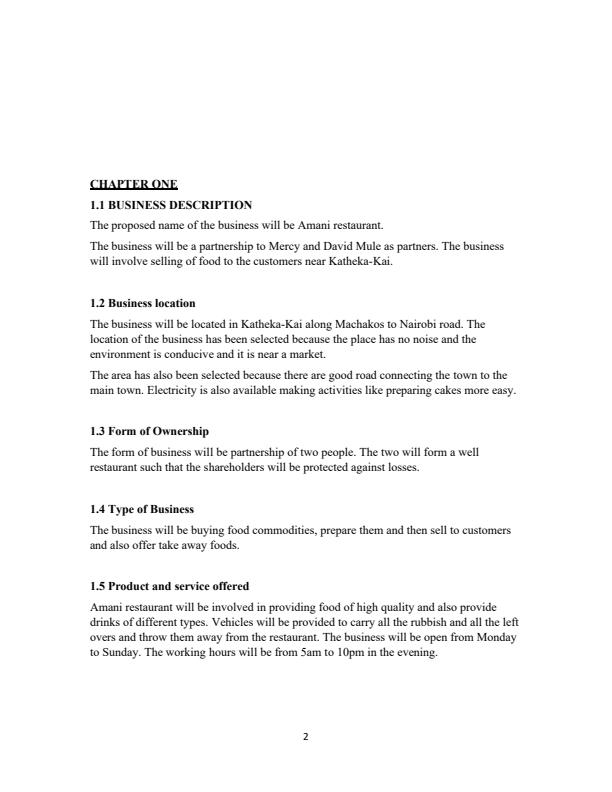 CHAPTER ONE

1.1 BUSINESS DESCRIPTION

The proposed name of the business will be Amani restaurant.

The business will be a partnership to Mercy and David Mule as partners. The business will involve selling of food to the customers near Katheka-Kai.

1.2 Business location

The business will be located in Katheka-Kai along Machakos to Nairobi road. The location of the business has been selected because the place has no noise and the environment is conducive and it is near a market.

The area has also been selected because there are good road connecting the town to the main town. Electricity is also available making activities like preparing cakes more easy.

1.3 Form of Ownership

The form of business will be partnership of two people. The two will form a well restaurant such that the shareholders will be protected against losses.

1.4 Type of Business

The business will be buying food commodities, prepare them and then sell to customers and also offer take away foods.

1.5 Product and service offered

Amani restaurant will be involved in providing food of high quality and also provide drinks of different types. Vehicles will be provided to carry all the rubbish and all the left overs and throw them away from the restaurant. The business will be open from Monday to Sunday. The working hours will be from 5am to 10pm in the evening.

2